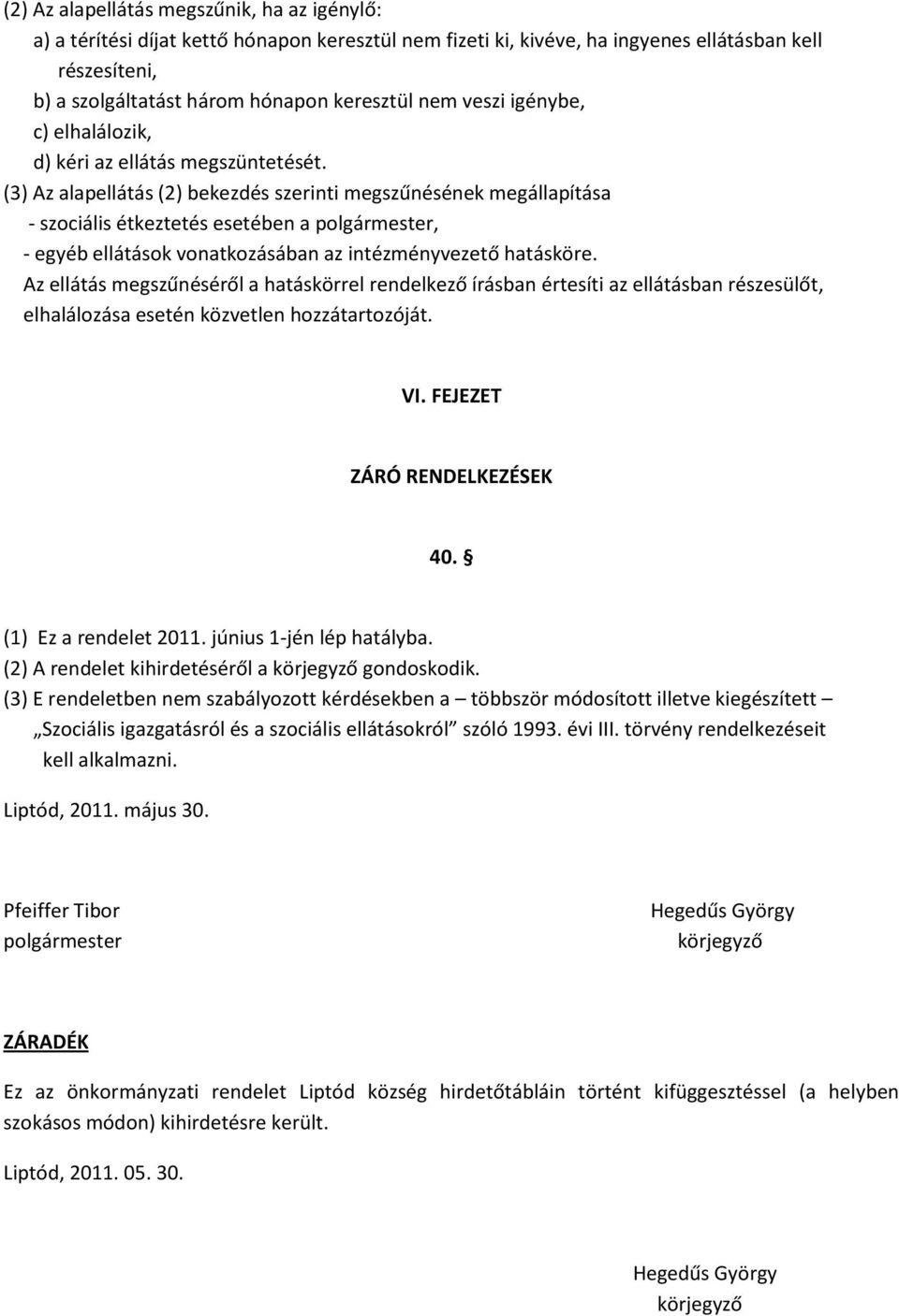 (2) Az alapellátás megszűnik, ha az igénylő:
a) a térítési díjat kettő hónapon keresztül nem fizeti ki, kivéve, ha ingyenes ellátásban kell részesíteni,
b) a szolgáltatást három hónapon keresztül nem veszi igénybe,
c) elhalálozik,
d) kéri az ellátás megszüntetését.
(3) Az alapellátás (2) bekezdés szerinti megszűnésének megállapítása
- szociális étkeztetés esetében a polgármester,
- egyéb ellátások vonatkozásában az intézményvezető hatásköre.
Az ellátás megszűnéséről a hatáskörrel rendelkező írásban értesíti az ellátásban részesülőt, elhalálozása esetén közvetlen hozzátartozóját.

VI. FEJEZET

ZÁRÓ RENDELKEZÉSEK

40. §

(1) Ez a rendelet 2011. június 1-jén lép hatályba.
(2) A rendelet kihirdetéséről a körjegyző gondoskodik.
(3) E rendeletben nem szabályozott kérdésekben a – többször módosított illetve kiegészített – „Szociális igazgatásról és a szociális ellátásokról" szóló 1993. évi III. törvény rendelkezéseit kell alkalmazni.

Liptód, 2011. május 30.

Pfeiffer Tibor
polgármester

Hegedűs György
körjegyző

ZÁRADÉK

Ez az önkormányzati rendelet Liptód község hirdetőtábláin történt kifüggesztéssel (a helyben szokásos módon) kihirdetésre került.

Liptód, 2011. 05. 30.

Hegedűs György
körjegyző